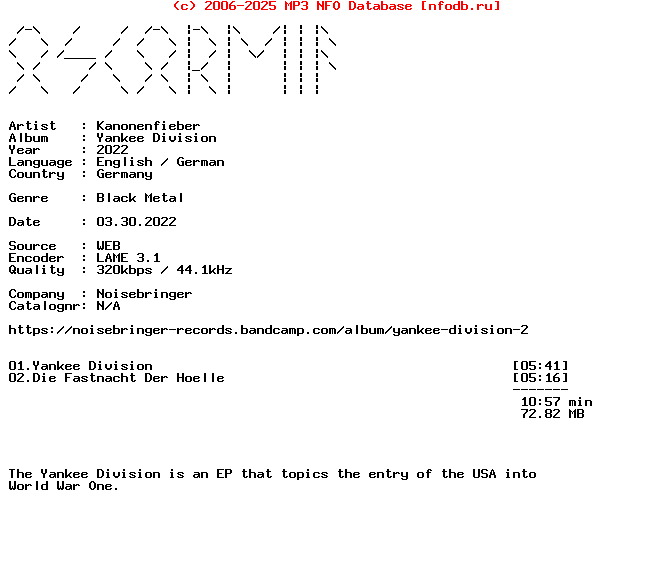 (c) 2006-2025 MP3 NFO Database [nfodb.ru]

Artist : Kanonenfieber
Album : Yankee Division
Year : 2022
Language : English / German
Country : Germany

Genre : Black Metal

Date : 03.30.2022

Source : WEB
Encoder : LAME 3.1
Quality : 320kbps / 44.1kHz

Company : Noisebringer
Catalognr: N/A

https://noisebringer-records.bandcamp.com/album/yankee-division-2

01.Yankee Division [05:41]
02.Die Fastnacht Der Hoelle [05:16]
-------
10:57 min
72.82 MB

The Yankee Division is an EP that topics the entry of the USA into World War One.